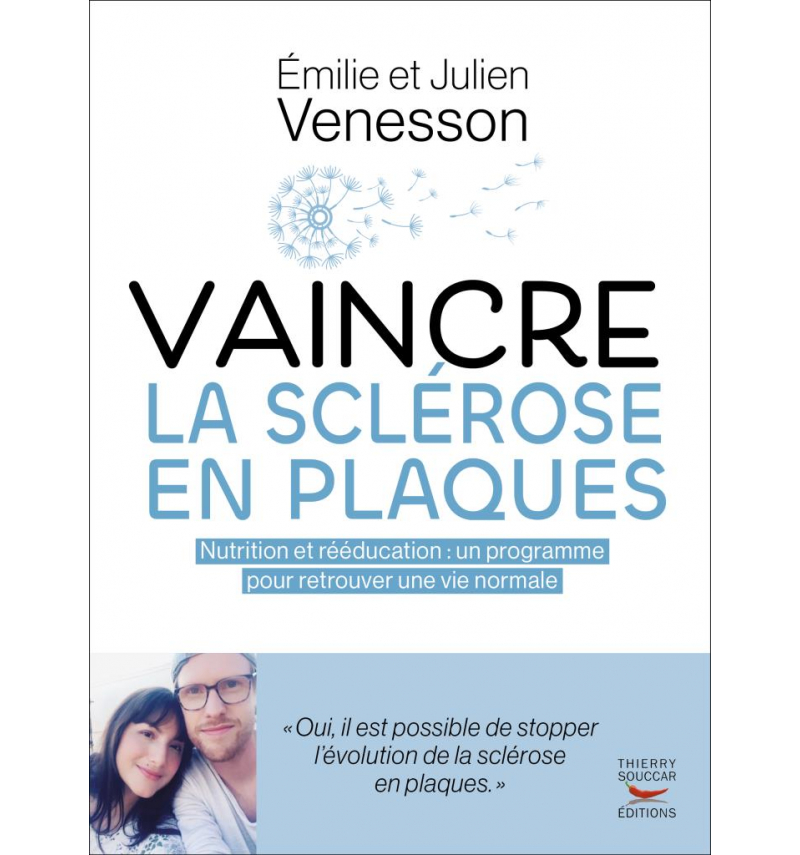 Émilie et Julien
Venesson

VAINCRE
LA SCLÉROSE
EN PLAQUES

Nutrition et rééducation : un programme pour retrouver une vie normale

« Oui, il est possible de stopper l'évolution de la sclérose en plaques. »

THIERRY
SOUCCAR
ÉDITIONS